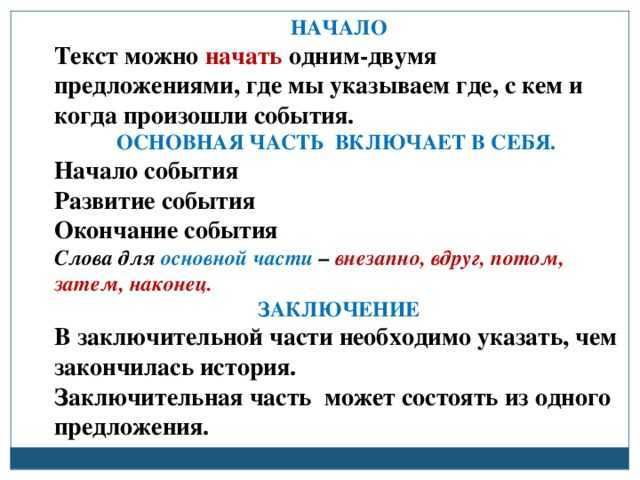 НАЧАЛО

Текст можно начать одним-двумя предложениями, где мы указываем где, с кем и когда произошли события.

ОСНОВНАЯ ЧАСТЬ ВКЛЮЧАЕТ В СЕБЯ.

Начало события

Развитие события

Окончание события

Слова для основной части – внезапно, вдруг, потом, затем, наконец.

ЗАКЛЮЧЕНИЕ

В заключительной части необходимо указать, чем закончилась история.

Заключительная часть может состоять из одного предложения.